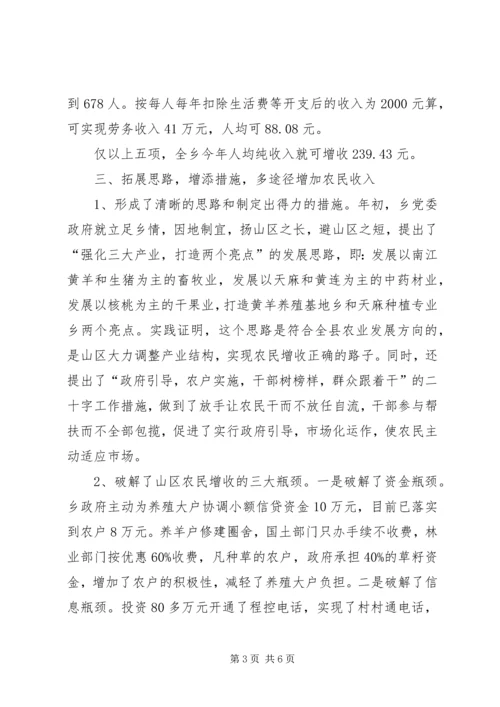 到 678 人。按每人每年扣除生活费等开支后的收入为 2000 元算，可实现劳务收入 41 万元，人均可 88.08 元。

仅以上五项，全乡今年人均纯收入就可增收 239.43 元。

三、拓展思路，增添措施，多途径增加农民收入

1、形成了清晰的思路和制定出得力的措施。年初，乡党委政府就立足乡情，因地制宜，扬山区之长，避山区之短，提出了“强化三大产业，打造两个亮点”的发展思路，即：发展以南江黄羊和生猪为主的畜牧业，发展以天麻和黄连为主的中药材业，发展以核桃为主的干果业，打造黄羊养殖基地乡和天麻种植专业乡两个亮点。实践证明，这个思路是符合全县农业发展方向的，是山区大力调整产业结构，实现农民增收正确的路子。同时，还提出了“政府引导，农户实施，干部树榜样，群众跟着干”的二十字工作措施，做到了放手让农民干而不放任自流，干部参与帮扶而不全部包揽，促进了实行政府引导，市场化运作，使农民主动适应市场。

2、破解了山区农民增收的三大瓶颈。一是破解了资金瓶颈。乡政府主动为养殖大户协调小额信贷资金 10 万元，目前已落实到农户 8 万元。养羊户修建圈舍，国土部门只办手续不收费，林业部门按优惠 60%收费，凡种草的农户，政府承担 40%的草籽资金，增加了农户的积极性，减轻了养殖大户负担。二是破解了信息瓶颈。投资 80 多万元开通了程控电话，实现了村村通电话，

第 3 页 共 6 页